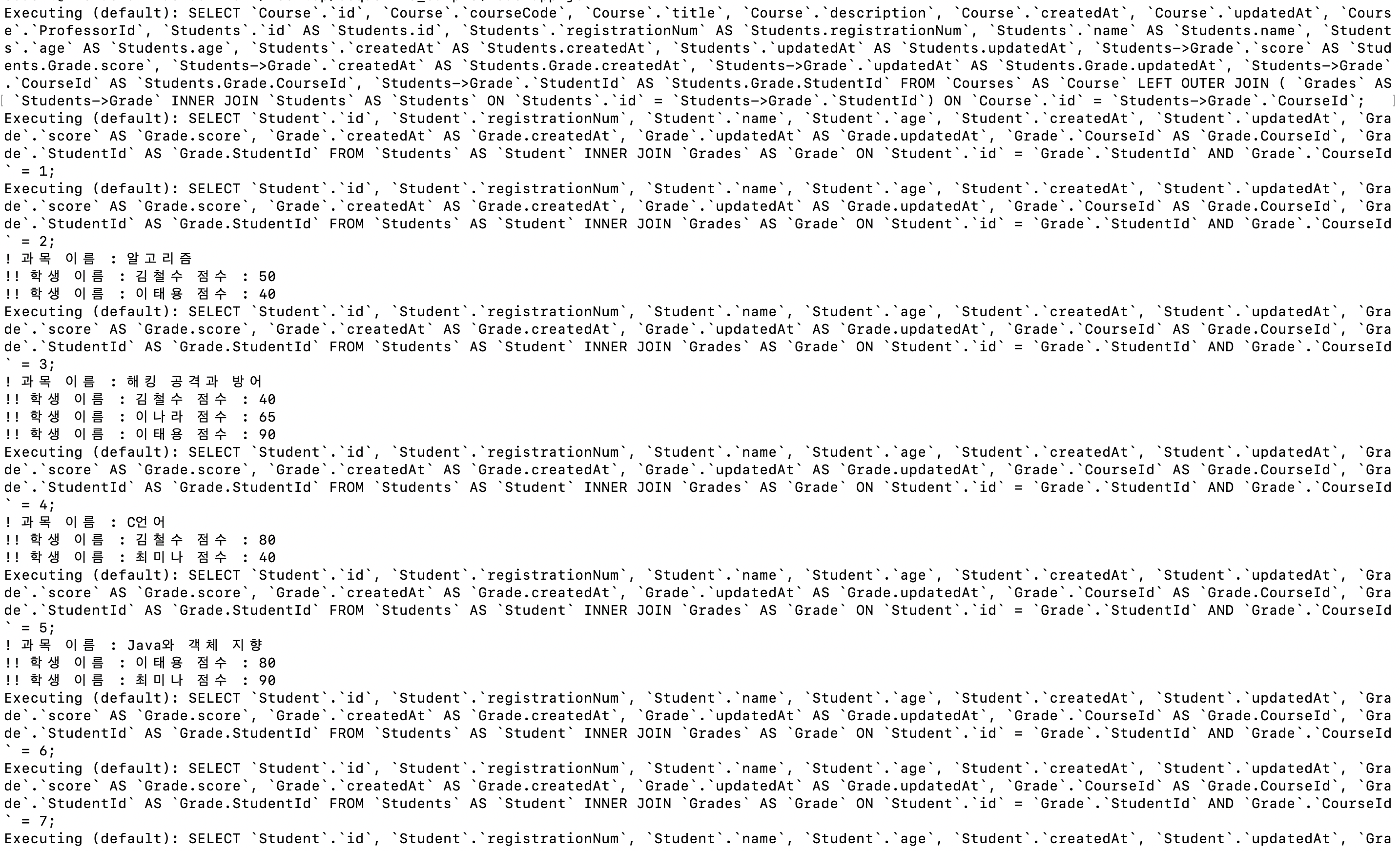 Executing (default): SELECT `Course`.`id`, `Course`.`courseCode`, `Course`.`title`, `Course`.`description`, `Course`.`createdAt`, `Course`.`updatedAt`, `Course`.`ProfessorId`, `Students`.`id` AS `Students.id`, `Students`.`registrationNum` AS `Students.registrationNum`, `Students`.`name` AS `Students.name`, `Students`.`age` AS `Students.age`, `Students`.`createdAt` AS `Students.createdAt`, `Students`.`updatedAt` AS `Students.updatedAt`, `Students->Grade`.`score` AS `Students.Grade.score`, `Students->Grade`.`createdAt` AS `Students.Grade.createdAt`, `Students->Grade`.`updatedAt` AS `Students.Grade.updatedAt`, `Students->Grade`.`CourseId` AS `Students.Grade.CourseId`, `Students->Grade`.`StudentId` AS `Students.Grade.StudentId` FROM `Courses` AS `Course` LEFT OUTER JOIN ( `Grades` AS `Students->Grade` INNER JOIN `Students` AS `Students` ON `Students`.`id` = `Students->Grade`.`StudentId`) ON `Course`.`id` = `Students->Grade`.`CourseId`;
Executing (default): SELECT `Student`.`id`, `Student`.`registrationNum`, `Student`.`name`, `Student`.`age`, `Student`.`createdAt`, `Student`.`updatedAt`, `Grade`.`score` AS `Grade.score`, `Grade`.`createdAt` AS `Grade.createdAt`, `Grade`.`updatedAt` AS `Grade.updatedAt`, `Grade`.`CourseId` AS `Grade.CourseId`, `Grade`.`StudentId` AS `Grade.StudentId` FROM `Students` AS `Student` INNER JOIN `Grades` AS `Grade` ON `Student`.`id` = `Grade`.`StudentId` AND `Grade`.`CourseId` = 1;
Executing (default): SELECT `Student`.`id`, `Student`.`registrationNum`, `Student`.`name`, `Student`.`age`, `Student`.`createdAt`, `Student`.`updatedAt`, `Grade`.`score` AS `Grade.score`, `Grade`.`createdAt` AS `Grade.createdAt`, `Grade`.`updatedAt` AS `Grade.updatedAt`, `Grade`.`CourseId` AS `Grade.CourseId`, `Grade`.`StudentId` AS `Grade.StudentId` FROM `Students` AS `Student` INNER JOIN `Grades` AS `Grade` ON `Student`.`id` = `Grade`.`StudentId` AND `Grade`.`CourseId` = 2;
! 과목 이름 : 알고리즘
!! 학생 이름 : 김철수 점수 : 50
!! 학생 이름 : 이태용 점수 : 40
Executing (default): SELECT `Student`.`id`, `Student`.`registrationNum`, `Student`.`name`, `Student`.`age`, `Student`.`createdAt`, `Student`.`updatedAt`, `Grade`.`score` AS `Grade.score`, `Grade`.`createdAt` AS `Grade.createdAt`, `Grade`.`updatedAt` AS `Grade.updatedAt`, `Grade`.`CourseId` AS `Grade.CourseId`, `Grade`.`StudentId` AS `Grade.StudentId` FROM `Students` AS `Student` INNER JOIN `Grades` AS `Grade` ON `Student`.`id` = `Grade`.`StudentId` AND `Grade`.`CourseId` = 3;
! 과목 이름 : 해킹 공격과 방어
!! 학생 이름 : 김철수 점수 : 40
!! 학생 이름 : 이나라 점수 : 65
!! 학생 이름 : 이태용 점수 : 90
Executing (default): SELECT `Student`.`id`, `Student`.`registrationNum`, `Student`.`name`, `Student`.`age`, `Student`.`createdAt`, `Student`.`updatedAt`, `Grade`.`score` AS `Grade.score`, `Grade`.`createdAt` AS `Grade.createdAt`, `Grade`.`updatedAt` AS `Grade.updatedAt`, `Grade`.`CourseId` AS `Grade.CourseId`, `Grade`.`StudentId` AS `Grade.StudentId` FROM `Students` AS `Student` INNER JOIN `Grades` AS `Grade` ON `Student`.`id` = `Grade`.`StudentId` AND `Grade`.`CourseId` = 4;
! 과목 이름 : C언어
!! 학생 이름 : 김철수 점수 : 80
!! 학생 이름 : 최미나 점수 : 40
Executing (default): SELECT `Student`.`id`, `Student`.`registrationNum`, `Student`.`name`, `Student`.`age`, `Student`.`createdAt`, `Student`.`updatedAt`, `Grade`.`score` AS `Grade.score`, `Grade`.`createdAt` AS `Grade.createdAt`, `Grade`.`updatedAt` AS `Grade.updatedAt`, `Grade`.`CourseId` AS `Grade.CourseId`, `Grade`.`StudentId` AS `Grade.StudentId` FROM `Students` AS `Student` INNER JOIN `Grades` AS `Grade` ON `Student`.`id` = `Grade`.`StudentId` AND `Grade`.`CourseId` = 5;
! 과목 이름 : Java와 객체 지향
!! 학생 이름 : 이태용 점수 : 80
!! 학생 이름 : 최미나 점수 : 90
Executing (default): SELECT `Student`.`id`, `Student`.`registrationNum`, `Student`.`name`, `Student`.`age`, `Student`.`createdAt`, `Student`.`updatedAt`, `Grade`.`score` AS `Grade.score`, `Grade`.`createdAt` AS `Grade.createdAt`, `Grade`.`updatedAt` AS `Grade.updatedAt`, `Grade`.`CourseId` AS `Grade.CourseId`, `Grade`.`StudentId` AS `Grade.StudentId` FROM `Students` AS `Student` INNER JOIN `Grades` AS `Grade` ON `Student`.`id` = `Grade`.`StudentId` AND `Grade`.`CourseId` = 6;
Executing (default): SELECT `Student`.`id`, `Student`.`registrationNum`, `Student`.`name`, `Student`.`age`, `Student`.`createdAt`, `Student`.`updatedAt`, `Grade`.`score` AS `Grade.score`, `Grade`.`createdAt` AS `Grade.createdAt`, `Grade`.`updatedAt` AS `Grade.updatedAt`, `Grade`.`CourseId` AS `Grade.CourseId`, `Grade`.`StudentId` AS `Grade.StudentId` FROM `Students` AS `Student` INNER JOIN `Grades` AS `Grade` ON `Student`.`id` = `Grade`.`StudentId` AND `Grade`.`CourseId` = 7;
Executing (default): SELECT `Student`.`id`, `Student`.`registrationNum`, `Student`.`name`, `Student`.`age`, `Student`.`createdAt`, `Student`.`updatedAt`, `Gra